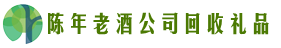 陈年老酒公司回收礼品